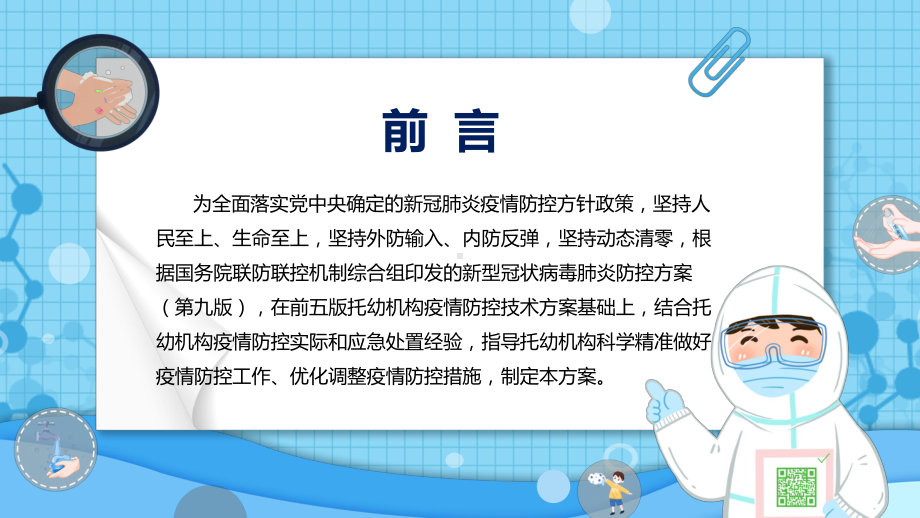 前 言

为全面落实党中央确定的新冠肺炎疫情防控方针政策，坚持人民至上、生命至上，坚持外防输入、内防反弹，坚持动态清零，根据国务院联防联控机制综合组印发的新型冠状病毒肺炎防控方案（第九版），在前五版托幼机构疫情防控技术方案基础上，结合托幼机构疫情防控实际和应急处置经验，指导托幼机构科学精准做好疫情防控工作、优化调整疫情防控措施，制定本方案。